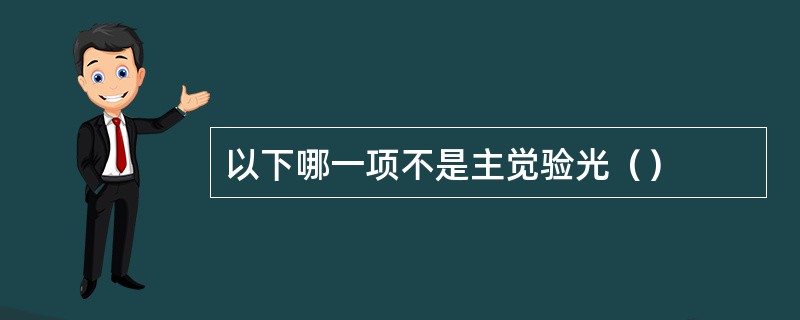 以下哪一项不是主觉验光（）